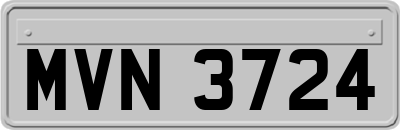 MVN 3724